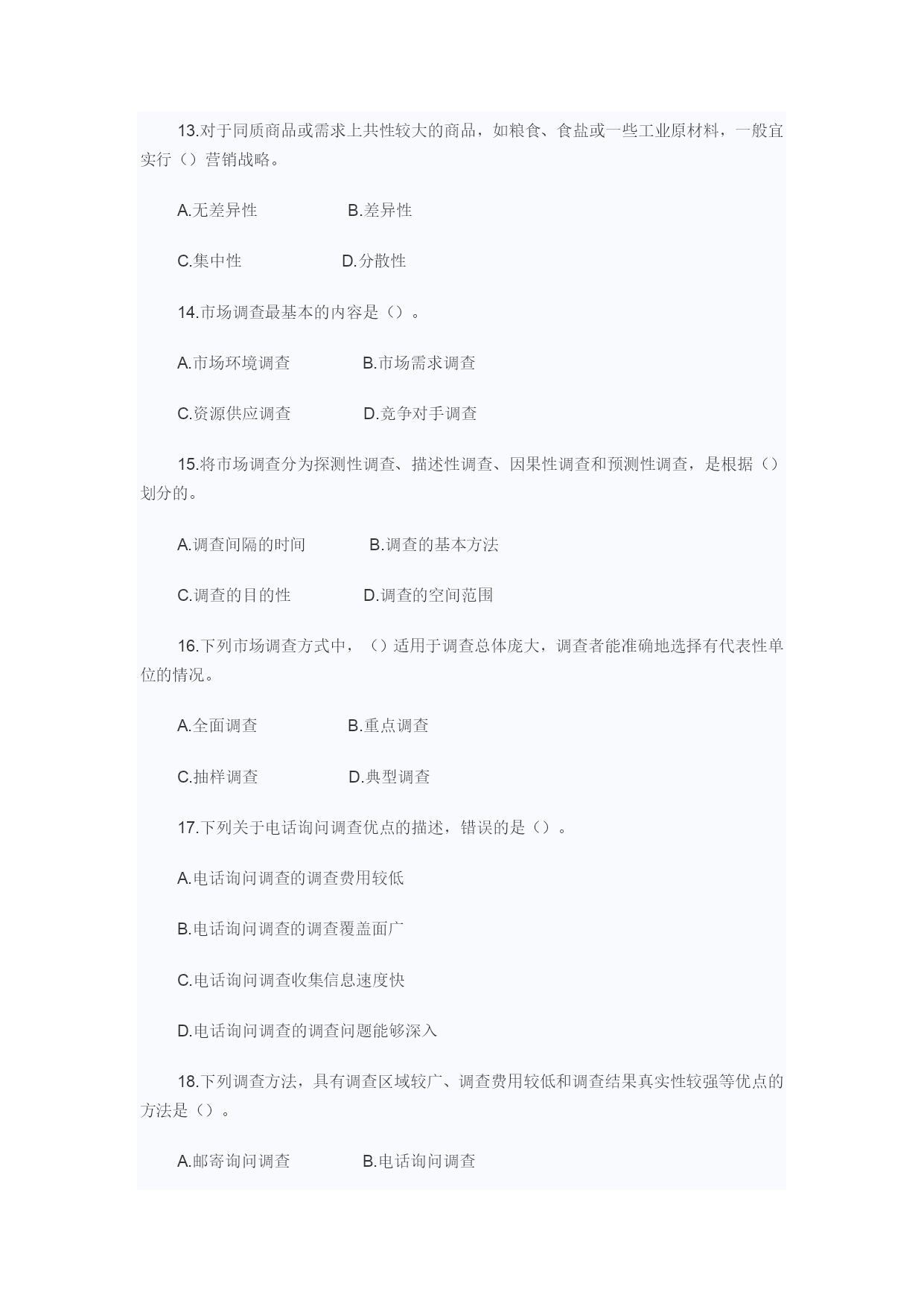 13.对于同质商品或需求上共性较大的商品，如粮食、食盐或一些工业原材料，一般宜实行（）营销战略。

A.无差异性　　　　B.差异性

C.集中性　　　　D.分散性

14.市场调查最基本的内容是（）。

A.市场环境调查　　　　B.市场需求调查

C.资源供应调查　　　　D.竞争对手调查

15.将市场调查分为探测性调查、描述性调查、因果性调查和预测性调查，是根据（）划分的。

A.调查间隔的时间　　　　B.调查的基本方法

C.调查的目的性　　　　D.调查的空间范围

16.下列市场调查方式中，（）适用于调查总体庞大，调查者能准确地选择有代表性单位的情况。

A.全面调查　　　　B.重点调查

C.抽样调查　　　　D.典型调查

17.下列关于电话询问调查优点的描述，错误的是（）。

A.电话询问调查的调查费用较低

B.电话询问调查的调查覆盖面广

C.电话询问调查收集信息速度快

D.电话询问调查的调查问题能够深入

18.下列调查方法，具有调查区域较广、调查费用较低和调查结果真实性较强等优点的方法是（）。

A.邮寄询问调查　　　　B.电话询问调查